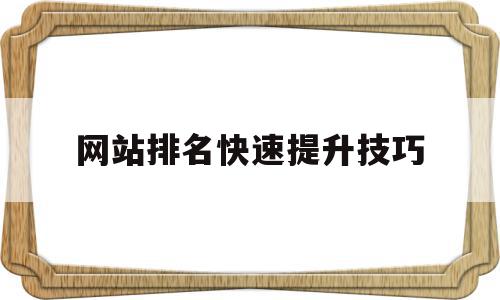 网站排名快速提升技巧